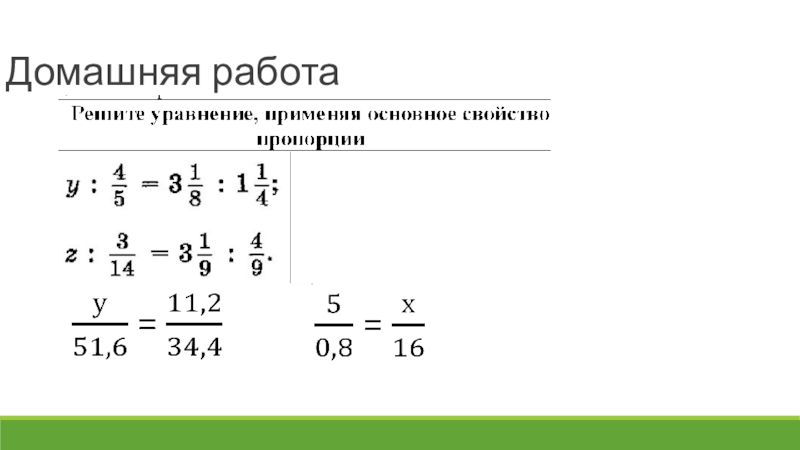 Домашняя работа

Решите уравнение, применяя основное свойство пропорции

$y : \frac{4}{5} = 3\frac{1}{8} : 1\frac{1}{4};$

$z : \frac{3}{14} = 3\frac{1}{9} : \frac{4}{9}.$

$\frac{y}{51,6} = \frac{11,2}{34,4}$

$\frac{5}{0,8} = \frac{x}{16}$